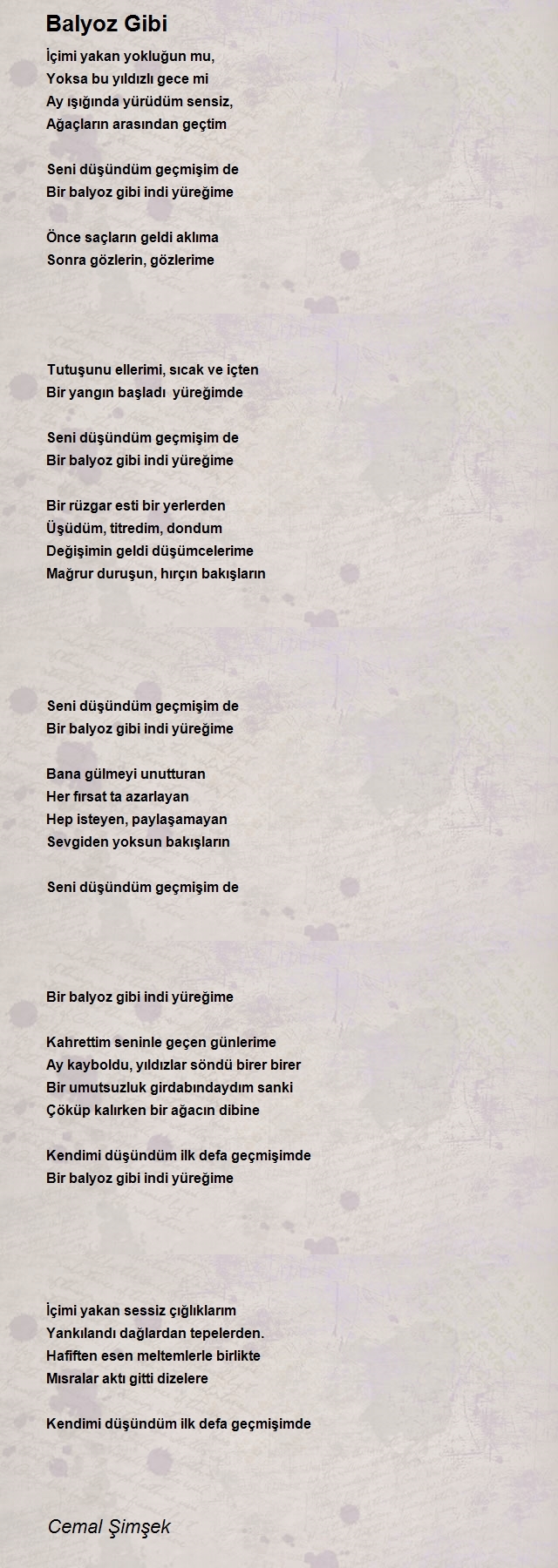 Balyoz Gibi

İçimi yakan yokluğun mu,
Yoksa bu yıldızlı gece mi
Ay ışığında yürüdüm sensiz,
Ağaçların arasından geçtim

Seni düşündüm geçmişim de
Bir balyoz gibi indi yüreğime

Önce saçların geldi aklıma
Sonra gözlerin, gözlerime

Tutuşunu ellerimi, sıcak ve içten
Bir yangın başladı yüreğimde

Seni düşündüm geçmişim de
Bir balyoz gibi indi yüreğime

Bir rüzgar esti bir yerlerden
Üşüdüm, titredim, dondum
Değişimin geldi düşümcelerime
Mağrur duruşun, hırçın bakışların

Seni düşündüm geçmişim de
Bir balyoz gibi indi yüreğime

Bana gülmeyi unutturan
Her fırsat ta azarlayan
Hep isteyen, paylaşamayan
Sevgiden yoksun bakışların

Seni düşündüm geçmişim de

Bir balyoz gibi indi yüreğime

Kahrettim seninle geçen günlerime
Ay kayboldu, yıldızlar söndü birer birer
Bir umutsuzluk girdabındaydım sanki
Çöküp kalırken bir ağacın dibine

Kendimi düşündüm ilk defa geçmişimde
Bir balyoz gibi indi yüreğime

İçimi yakan sessiz çığlıklarım
Yankılandı dağlardan tepelerden.
Hafiften esen meltemlerle birlikte
Mısralar aktı gitti dizelere

Kendimi düşündüm ilk defa geçmişimde

Cemal Şimşek